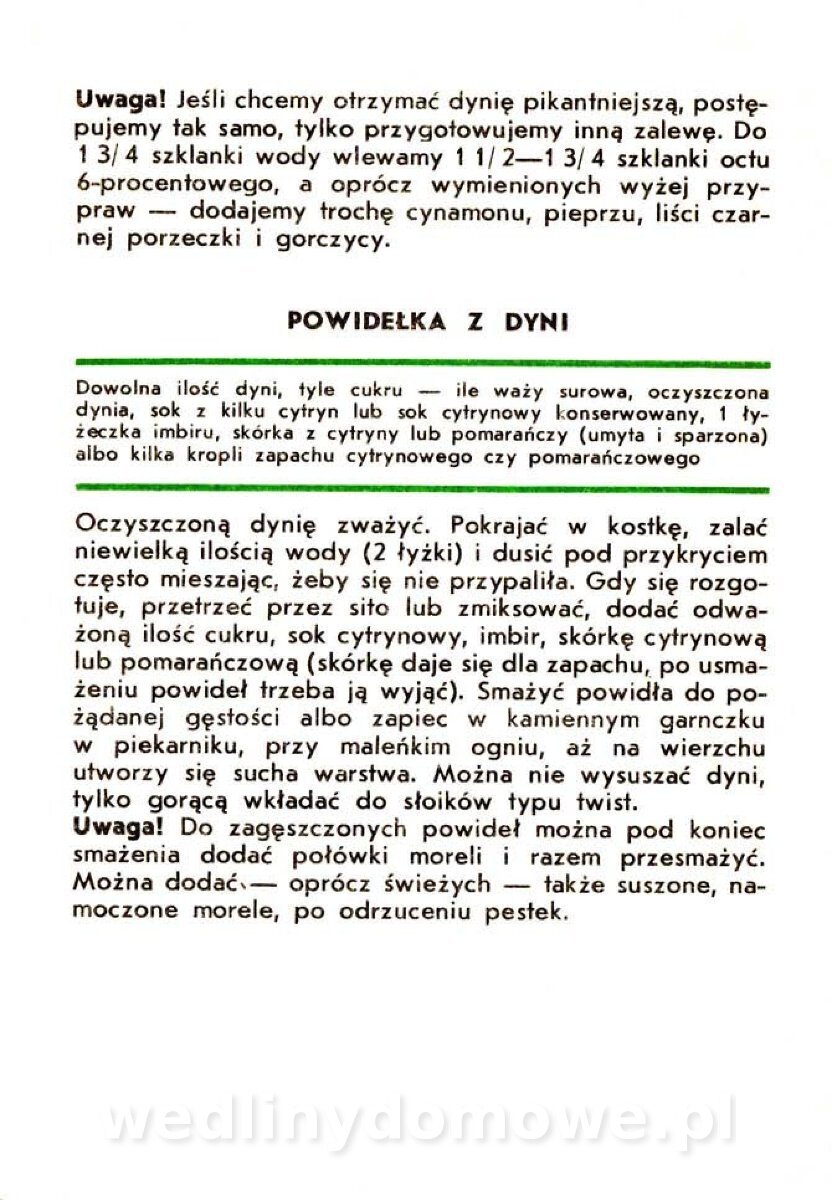 **Uwaga!** Jeśli chcemy otrzymać dynię pikantniejszą, postępujemy tak samo, tylko przygotowujemy inną zalewę. Do 1 3/4 szklanki wody wlewamy 1 1/2—1 3/4 szklanki octu 6-procentowego, a oprócz wymienionych wyżej przypraw — dodajemy trochę cynamonu, pieprzu, liści czarnej porzeczki i gorczycy.

**POWIDEŁKA Z DYNI**

Dowolna ilość dyni, tyle cukru — ile waży surowa, oczyszczona dynia, sok z kilku cytryn lub sok cytrynowy konserwowany, 1 łyżeczka imbiru, skórka z cytryny lub pomarańczy (umyta i sparzona) albo kilka kropli zapachu cytrynowego czy pomarańczowego

Oczyszczoną dynię zważyć. Pokrajać w kostkę, zalać niewielką ilością wody (2 łyżki) i dusić pod przykryciem często mieszając, żeby się nie przypaliła. Gdy się rozgotuje, przetrzeć przez sito lub zmiksować, dodać odważoną ilość cukru, sok cytrynowy, imbir, skórkę cytrynową lub pomarańczową (skórkę daje się dla zapachu, po usmażeniu powideł trzeba ją wyjąć). Smażyć powidła do pożądanej gęstości albo zapiec w kamiennym garnczku w piekarniku, przy maleńkim ogniu, aż na wierzchu utworzy się sucha warstwa. Można nie wysuszać dyni, tylko gorącą wkładać do słoików typu twist.
**Uwaga!** Do zagęszczonych powideł można pod koniec smażenia dodać połówki moreli i razem przesmażyć. Można dodać — oprócz świeżych — także suszone, namoczone morele, po odrzuceniu pestek.

wedlinydomowe.pl